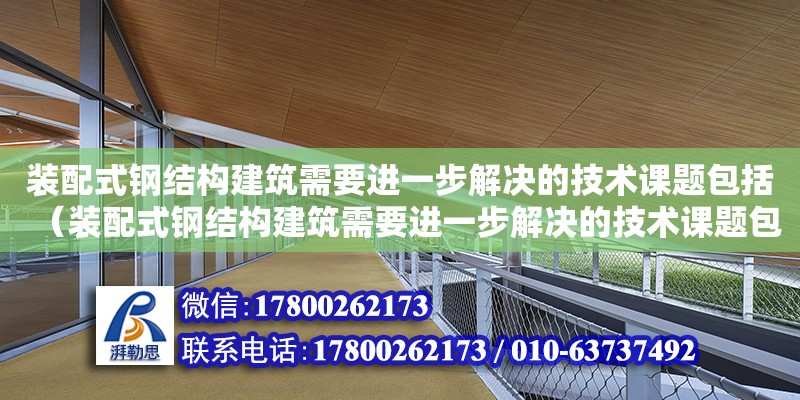 装配式钢结构建筑需要进一步解决的技术课题包括（装配式钢结构建筑需要进一步解决的技术课题包

湃勒思

微信:17800262173
联系电话:17800262173 / 010-63737492